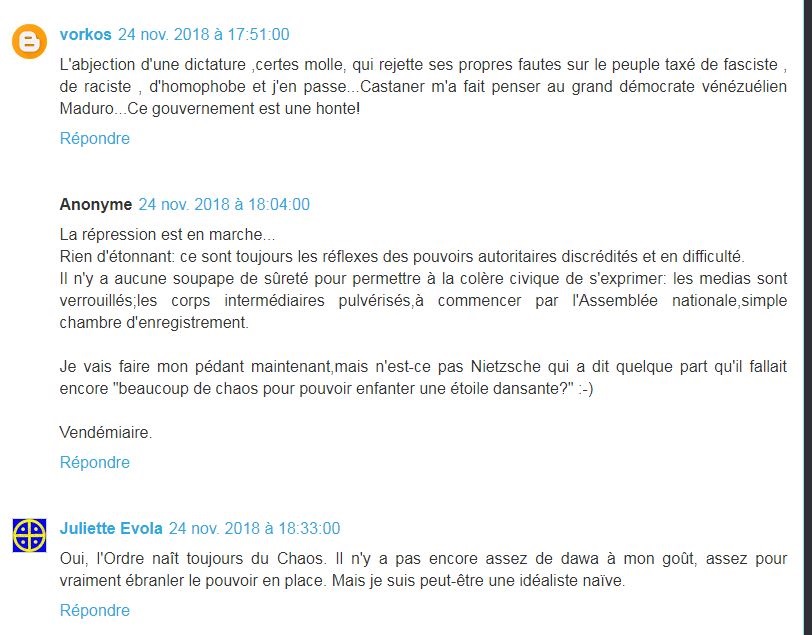 vorkos 24 nov. 2018 à 17:51:00

L'abjection d'une dictature ,certes molle, qui rejette ses propres fautes sur le peuple taxé de fasciste , de raciste , d'homophobe et j'en passe...Castaner m'a fait penser au grand démocrate vénézuélien Maduro...Ce gouvernement est une honte!

Répondre

Anonyme 24 nov. 2018 à 18:04:00

La répression est en marche...
Rien d'étonnant: ce sont toujours les réflexes des pouvoirs autoritaires discrédités et en difficulté.
Il n'y a aucune soupape de sûreté pour permettre à la colère civique de s'exprimer: les medias sont verrouillés;les corps intermédiaires pulvérisés,à commencer par l'Assemblée nationale,simple chambre d'enregistrement.

Je vais faire mon pédant maintenant,mais n'est-ce pas Nietzsche qui a dit quelque part qu'il fallait encore "beaucoup de chaos pour pouvoir enfanter une étoile dansante?" :-)

Vendémiaire.

Répondre

Juliette Evola 24 nov. 2018 à 18:33:00

Oui, l'Ordre naît toujours du Chaos. Il n'y a pas encore assez de dawa à mon goût, assez pour vraiment ébranler le pouvoir en place. Mais je suis peut-être une idéaliste naïve.

Répondre